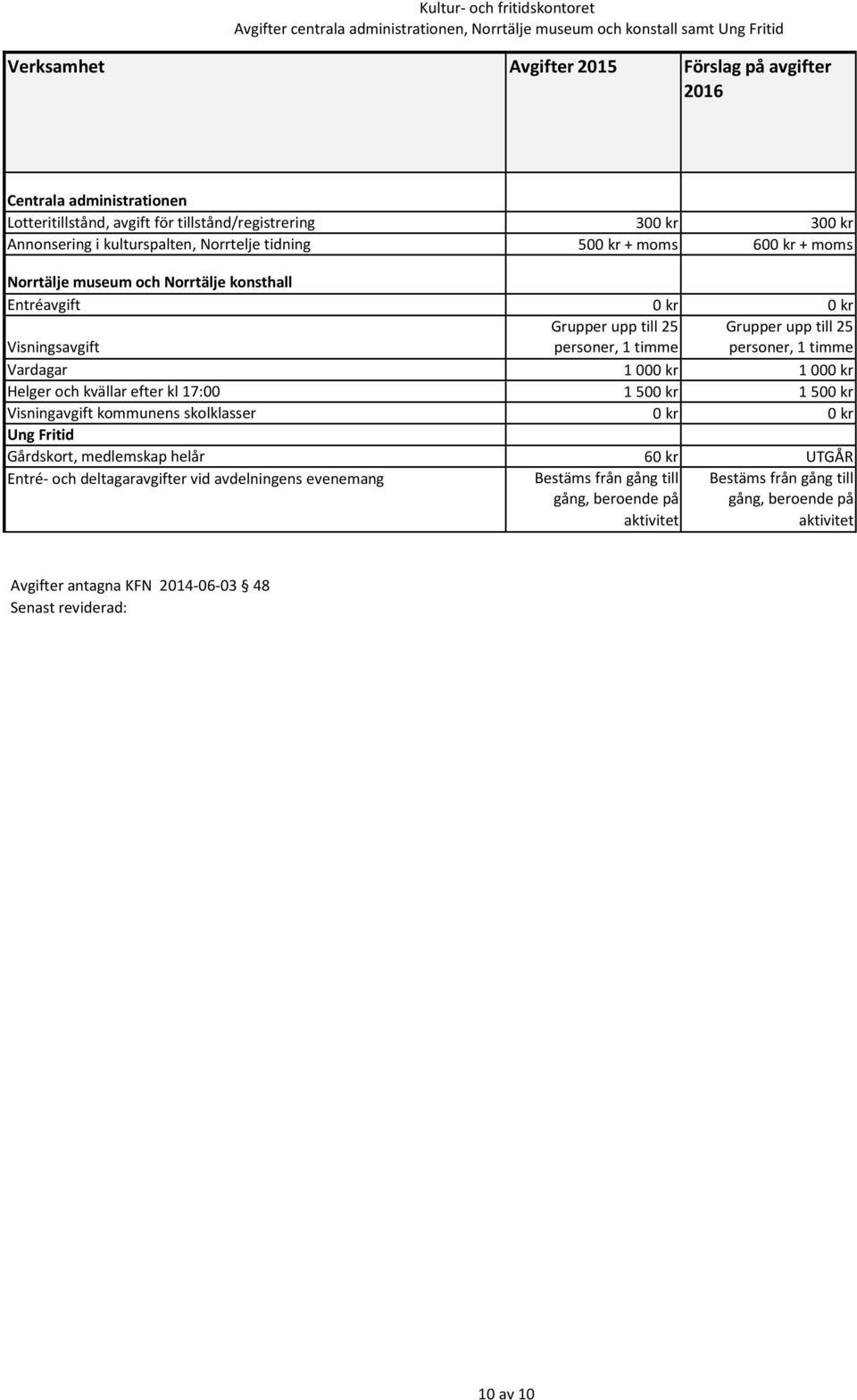 Kultur- och fritidskontoret
Avgifter centrala administrationen, Norrtälje museum och konstall samt Ung Fritid

| Verksamhet | Avgifter 2015 | Förslag på avgifter 2016 |
|---|---|---|
| Centrala administrationen | | |
| Lotteritillstånd, avgift för tillstånd/registrering | 300 kr | 300 kr |
| Annonsering i kulturspalten, Norrtelje tidning | 500 kr + moms | 600 kr + moms |
| Norrtälje museum och Norrtälje konsthall | | |
| Entréavgift | 0 kr | 0 kr |
| Visningsavgift | Grupper upp till 25 personer, 1 timme | Grupper upp till 25 personer, 1 timme |
| Vardagar | 1 000 kr | 1 000 kr |
| Helger och kvällar efter kl 17:00 | 1 500 kr | 1 500 kr |
| Visningavgift kommunens skolklasser | 0 kr | 0 kr |
| Ung Fritid | | |
| Gårdskort, medlemskap helår | 60 kr | UTGÅR |
| Entré- och deltagaravgifter vid avdelningens evenemang | Bestäms från gång till gång, beroende på aktivitet | Bestäms från gång till gång, beroende på aktivitet |

Avgifter antagna KFN 2014-06-03 § 48
Senast reviderad:

10 av 10